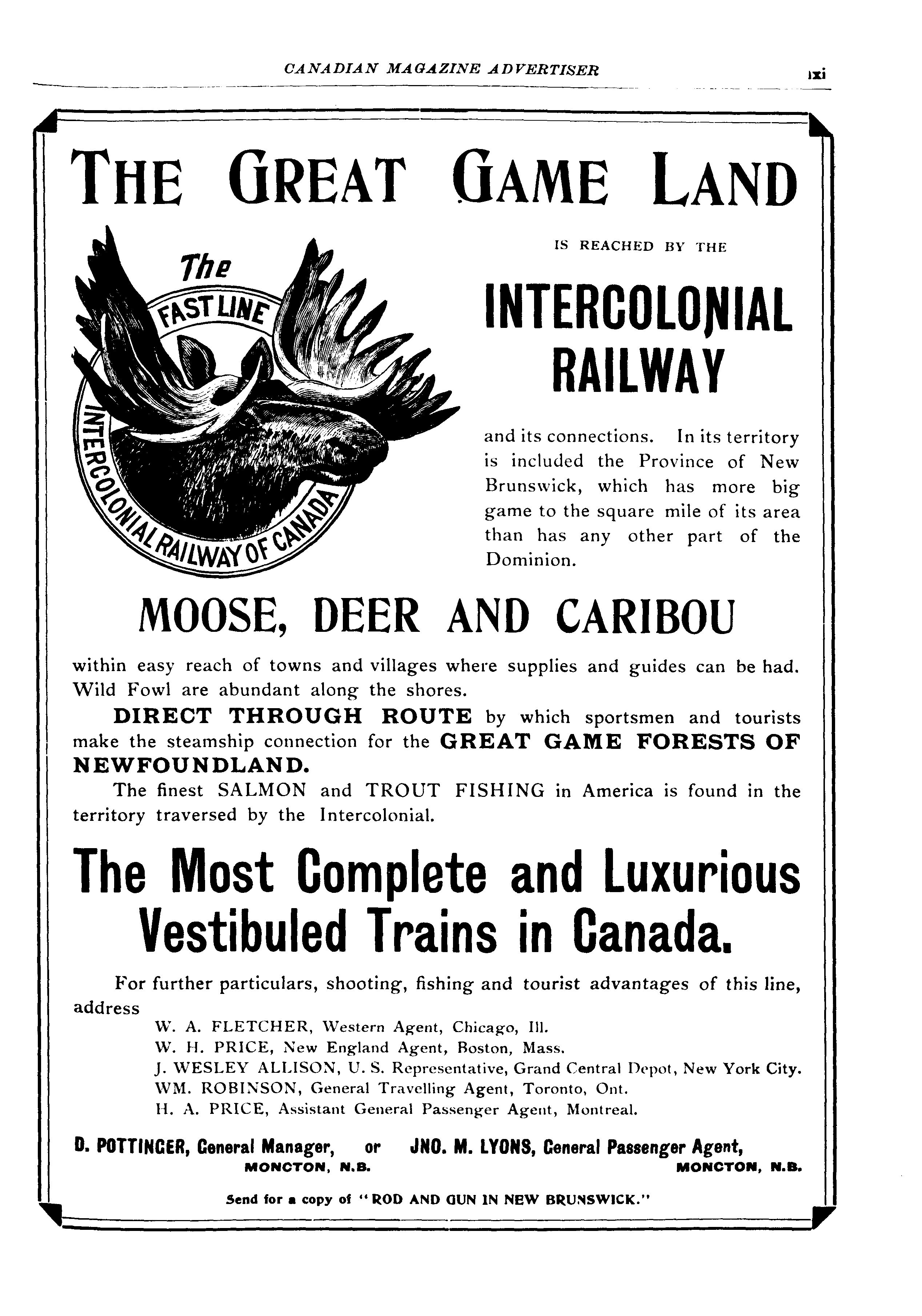 CANADIAN MAGAZINE ADVERTISER lxi

THE GREAT GAME LAND

The FAST LINE INTERCOLONIAL RAILWAY OF CANADA

IS REACHED BY THE

INTERCOLONIAL RAILWAY

and its connections. In its territory is included the Province of New Brunswick, which has more big game to the square mile of its area than has any other part of the Dominion.

MOOSE, DEER AND CARIBOU

within easy reach of towns and villages where supplies and guides can be had. Wild Fowl are abundant along the shores.

DIRECT THROUGH ROUTE by which sportsmen and tourists make the steamship connection for the GREAT GAME FORESTS OF NEWFOUNDLAND.

The finest SALMON and TROUT FISHING in America is found in the territory traversed by the Intercolonial.

The Most Complete and Luxurious Vestibuled Trains in Canada.

For further particulars, shooting, fishing and tourist advantages of this line, address

W. A. FLETCHER, Western Agent, Chicago, Ill.
W. H. PRICE, New England Agent, Boston, Mass.
J. WESLEY ALLISON, U. S. Representative, Grand Central Depot, New York City.
WM. ROBINSON, General Travelling Agent, Toronto, Ont.
H. A. PRICE, Assistant General Passenger Agent, Montreal.

D. POTTINGER, General Manager, MONCTON, N.B. or JNO. M. LYONS, General Passenger Agent, MONCTON, N.B.

Send for a copy of "ROD AND GUN IN NEW BRUNSWICK."